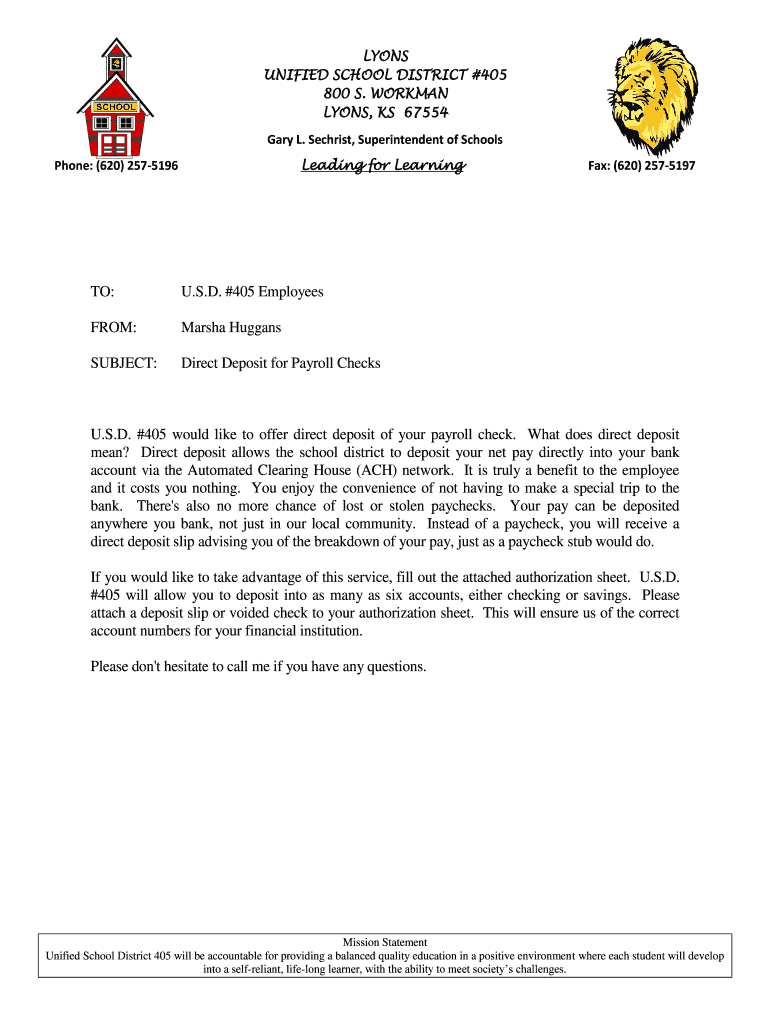 SCHOOL

LYONS
UNIFIED SCHOOL DISTRICT #405
800 S. WORKMAN
LYONS, KS 67554

Gary L. Sechrist, Superintendent of Schools

Phone: (620) 257-5196

Leading for Learning

Fax: (620) 257-5197

TO: U.S.D. #405 Employees

FROM: Marsha Huggans

SUBJECT: Direct Deposit for Payroll Checks

U.S.D. #405 would like to offer direct deposit of your payroll check. What does direct deposit mean? Direct deposit allows the school district to deposit your net pay directly into your bank account via the Automated Clearing House (ACH) network. It is truly a benefit to the employee and it costs you nothing. You enjoy the convenience of not having to make a special trip to the bank. There's also no more chance of lost or stolen paychecks. Your pay can be deposited anywhere you bank, not just in our local community. Instead of a paycheck, you will receive a direct deposit slip advising you of the breakdown of your pay, just as a paycheck stub would do.

If you would like to take advantage of this service, fill out the attached authorization sheet. U.S.D. #405 will allow you to deposit into as many as six accounts, either checking or savings. Please attach a deposit slip or voided check to your authorization sheet. This will ensure us of the correct account numbers for your financial institution.

Please don't hesitate to call me if you have any questions.

Mission Statement
Unified School District 405 will be accountable for providing a balanced quality education in a positive environment where each student will develop into a self-reliant, life-long learner, with the ability to meet society's challenges.